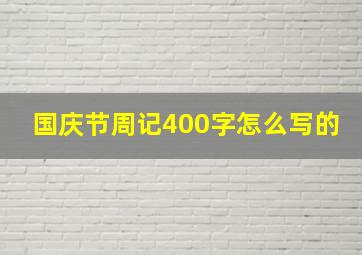 国庆节周记400字怎么写的